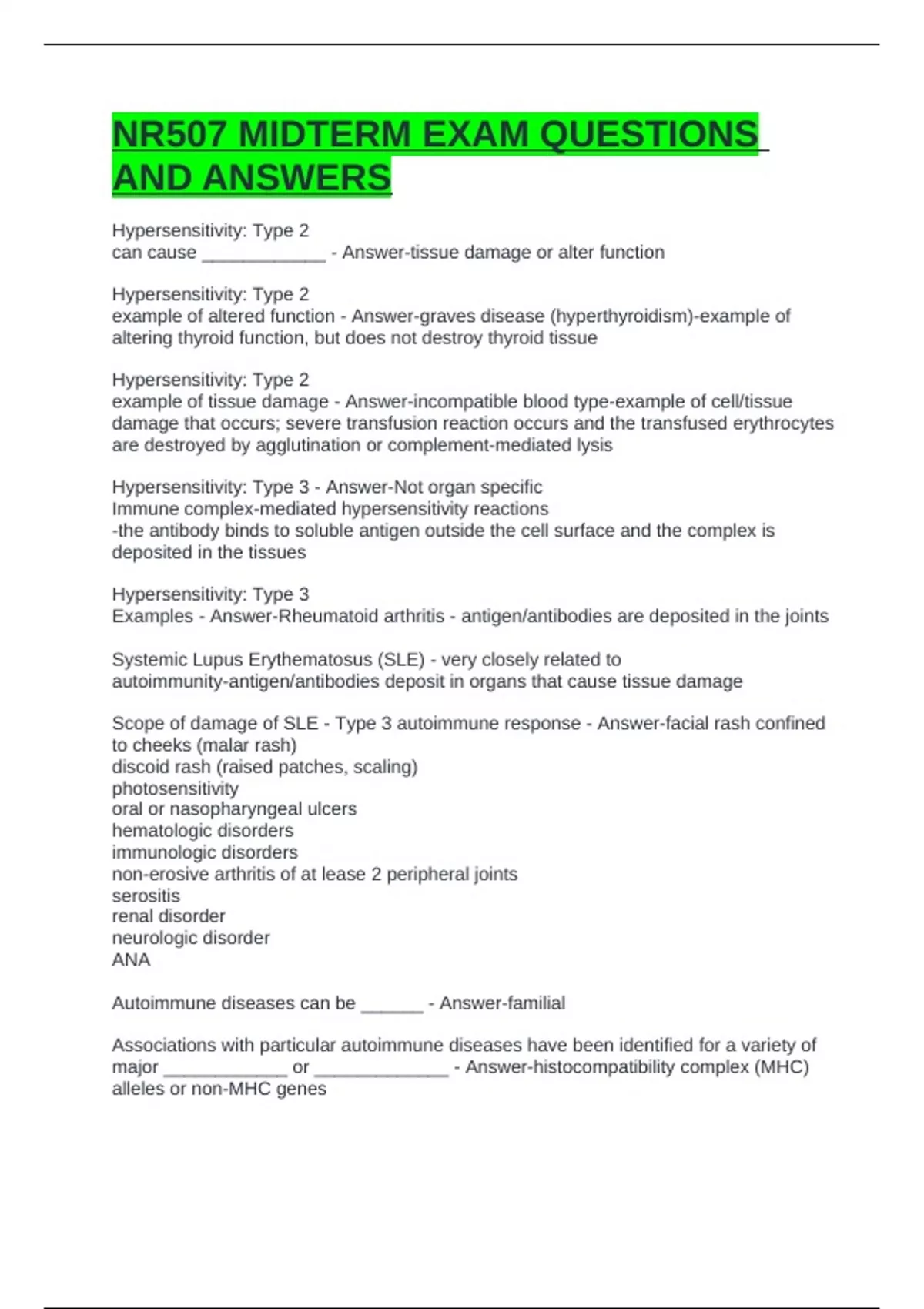 NR507 MIDTERM EXAM QUESTIONS AND ANSWERS

Hypersensitivity: Type 2
can cause ____________ - Answer-tissue damage or alter function

Hypersensitivity: Type 2
example of altered function - Answer-graves disease (hyperthyroidism)-example of altering thyroid function, but does not destroy thyroid tissue

Hypersensitivity: Type 2
example of tissue damage - Answer-incompatible blood type-example of cell/tissue damage that occurs; severe transfusion reaction occurs and the transfused erythrocytes are destroyed by agglutination or complement-mediated lysis

Hypersensitivity: Type 3 - Answer-Not organ specific
Immune complex-mediated hypersensitivity reactions
-the antibody binds to soluble antigen outside the cell surface and the complex is deposited in the tissues

Hypersensitivity: Type 3
Examples - Answer-Rheumatoid arthritis - antigen/antibodies are deposited in the joints

Systemic Lupus Erythematosus (SLE) - very closely related to autoimmunity-antigen/antibodies deposit in organs that cause tissue damage

Scope of damage of SLE - Type 3 autoimmune response - Answer-facial rash confined to cheeks (malar rash)
discoid rash (raised patches, scaling)
photosensitivity
oral or nasopharyngeal ulcers
hematologic disorders
immunologic disorders
non-erosive arthritis of at lease 2 peripheral joints
serositis
renal disorder
neurologic disorder
ANA

Autoimmune diseases can be ______ - Answer-familial

Associations with particular autoimmune diseases have been identified for a variety of major ____________ or _____________ - Answer-histocompatibility complex (MHC) alleles or non-MHC genes